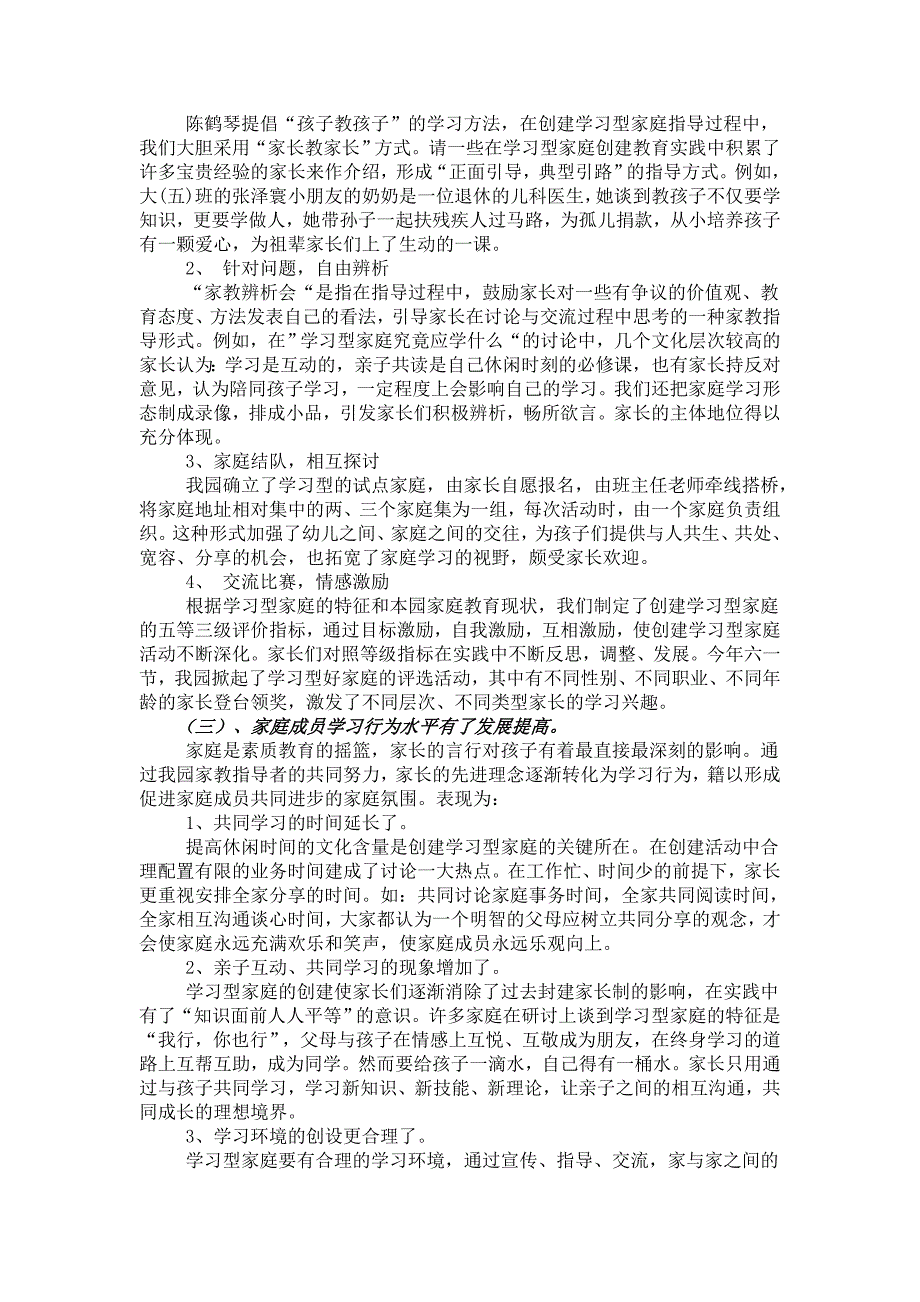 陈鹤琴提倡“孩子教孩子”的学习方法，在创建学习型家庭指导过程中，我们大胆采用“家长教家长”方式。请一些在学习型家庭创建教育实践中积累了许多宝贵经验的家长来作介绍，形成“正面引导，典型引路”的指导方式。例如，大(五)班的张泽寰小朋友的奶奶是一位退休的儿科医生，她谈到教孩子不仅要学知识，更要学做人，她带孙子一起扶残疾人过马路，为孤儿捐款，从小培养孩子有一颗爱心，为祖辈家长们上了生动的一课。

2、 针对问题，自由辨析

“家教辨析会“是指在指导过程中，鼓励家长对一些有争议的价值观、教育态度、方法发表自己的看法，引导家长在讨论与交流过程中思考的一种家教指导形式。例如，在”学习型家庭究竟应学什么“的讨论中，几个文化层次较高的家长认为：学习是互动的，亲子共读是自己休闲时刻的必修课，也有家长持反对意见，认为陪同孩子学习，一定程度上会影响自己的学习。我们还把家庭学习形态制成录像，排成小品，引发家长们积极辨析，畅所欲言。家长的主体地位得以充分体现。

3、家庭结队，相互探讨

我园确立了学习型的试点家庭，由家长自愿报名，由班主任老师牵线搭桥，将家庭地址相对集中的两、三个家庭集为一组，每次活动时，由一个家庭负责组织。这种形式加强了幼儿之间、家庭之间的交往，为孩子们提供与人共生、共处、宽容、分享的机会，也拓宽了家庭学习的视野，颇受家长欢迎。

4、 交流比赛，情感激励

根据学习型家庭的特征和本园家庭教育现状，我们制定了创建学习型家庭的五等三级评价指标，通过目标激励，自我激励，互相激励，使创建学习型家庭活动不断深化。家长们对照等级指标在实践中不断反思，调整、发展。今年六一节，我园掀起了学习型好家庭的评选活动，其中有不同性别、不同职业、不同年龄的家长登台领奖，激发了不同层次、不同类型家长的学习兴趣。

（三）、家庭成员学习行为水平有了发展提高。

家庭是素质教育的摇篮，家长的言行对孩子有着最直接最深刻的影响。通过我园家教指导者的共同努力，家长的先进理念逐渐转化为学习行为，籍以形成促进家庭成员共同进步的家庭氛围。表现为：

1、共同学习的时间延长了。

提高休闲时间的文化含量是创建学习型家庭的关键所在。在创建活动中合理配置有限的业务时间建成了讨论一大热点。在工作忙、时间少的前提下，家长更重视安排全家分享的时间。如：共同讨论家庭事务时间，全家共同阅读时间，全家相互沟通谈心时间，大家都认为一个明智的父母应树立共同分享的观念，才会使家庭永远充满欢乐和笑声，使家庭成员永远乐观向上。

2、亲子互动、共同学习的现象增加了。

学习型家庭的创建使家长们逐渐消除了过去封建家长制的影响，在实践中有了“知识面前人人平等”的意识。许多家庭在研讨上谈到学习型家庭的特征是“我行，你也行”，父母与孩子在情感上互悦、互敬成为朋友，在终身学习的道路上互帮互助，成为同学。然而要给孩子一滴水，自己得有一桶水。家长只用通过与孩子共同学习，学习新知识、新技能、新理论，让亲子之间的相互沟通，共同成长的理想境界。

3、学习环境的创设更合理了。

学习型家庭要有合理的学习环境，通过宣传、指导、交流，家与家之间的